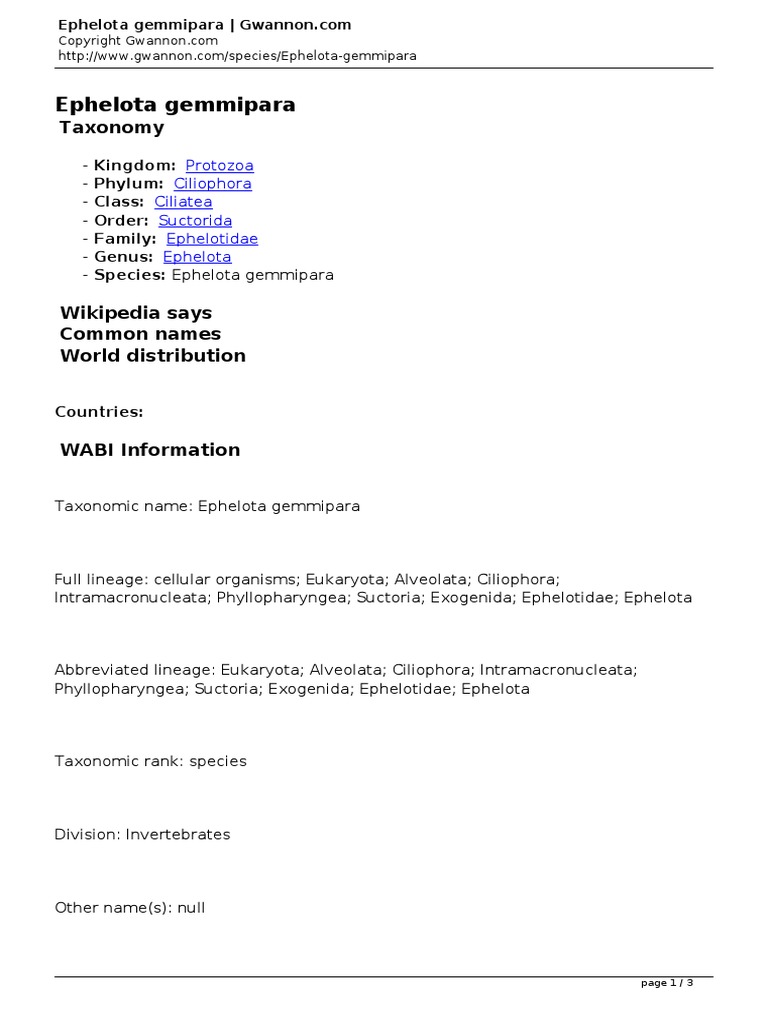 Ephelota gemmipara | Gwannon.com
Copyright Gwannon.com
http://www.gwannon.com/species/Ephelota-gemmipara

Ephelota gemmipara
Taxonomy

- Kingdom: Protozoa
- Phylum: Ciliophora
- Class: Ciliatea
- Order: Suctorida
- Family: Ephelotidae
- Genus: Ephelota
- Species: Ephelota gemmipara

Wikipedia says
Common names
World distribution

Countries:

WABI Information

Taxonomic name: Ephelota gemmipara

Full lineage: cellular organisms; Eukaryota; Alveolata; Ciliophora; Intramacronucleata; Phyllopharyngea; Suctoria; Exogenida; Ephelotidae; Ephelota

Abbreviated lineage: Eukaryota; Alveolata; Ciliophora; Intramacronucleata; Phyllopharyngea; Suctoria; Exogenida; Ephelotidae; Ephelota

Taxonomic rank: species

Division: Invertebrates

Other name(s): null

page 1 / 3